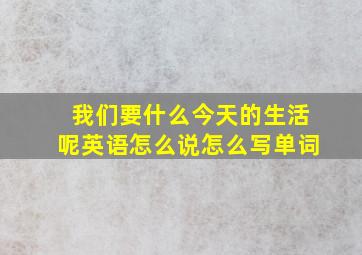 我们要什么今天的生活呢英语怎么说怎么写单词